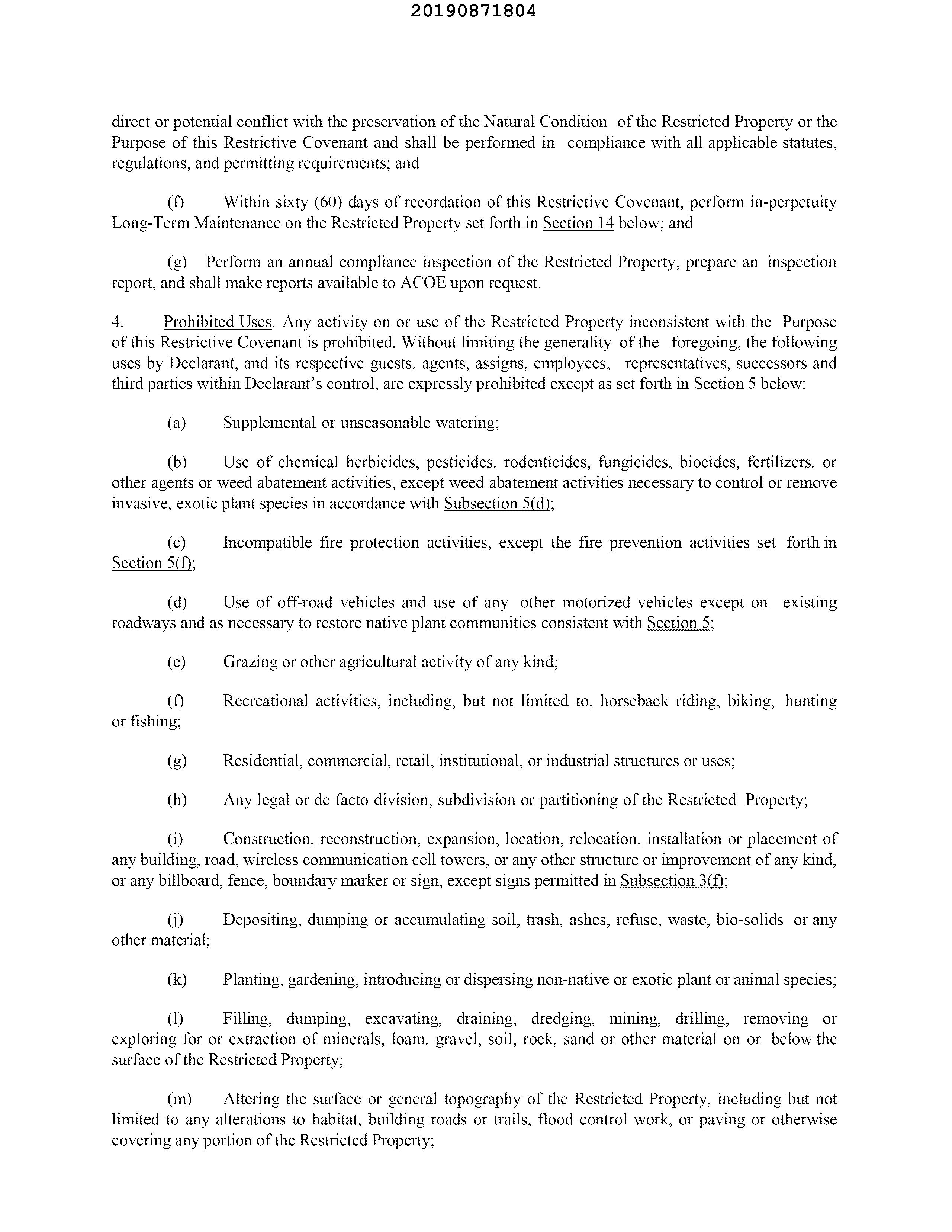 20190871804

direct or potential conflict with the preservation of the Natural Condition of the Restricted Property or the Purpose of this Restrictive Covenant and shall be performed in compliance with all applicable statutes, regulations, and permitting requirements; and

(f) Within sixty (60) days of recordation of this Restrictive Covenant, perform in-perpetuity Long-Term Maintenance on the Restricted Property set forth in Section 14 below; and

(g) Perform an annual compliance inspection of the Restricted Property, prepare an inspection report, and shall make reports available to ACOE upon request.

4. Prohibited Uses. Any activity on or use of the Restricted Property inconsistent with the Purpose of this Restrictive Covenant is prohibited. Without limiting the generality of the foregoing, the following uses by Declarant, and its respective guests, agents, assigns, employees, representatives, successors and third parties within Declarant's control, are expressly prohibited except as set forth in Section 5 below:

(a) Supplemental or unseasonable watering;

(b) Use of chemical herbicides, pesticides, rodenticides, fungicides, biocides, fertilizers, or other agents or weed abatement activities, except weed abatement activities necessary to control or remove invasive, exotic plant species in accordance with Subsection 5(d);

(c) Incompatible fire protection activities, except the fire prevention activities set forth in Section 5(f);

(d) Use of off-road vehicles and use of any other motorized vehicles except on existing roadways and as necessary to restore native plant communities consistent with Section 5;

(e) Grazing or other agricultural activity of any kind;

(f) Recreational activities, including, but not limited to, horseback riding, biking, hunting or fishing;

(g) Residential, commercial, retail, institutional, or industrial structures or uses;

(h) Any legal or de facto division, subdivision or partitioning of the Restricted Property;

(i) Construction, reconstruction, expansion, location, relocation, installation or placement of any building, road, wireless communication cell towers, or any other structure or improvement of any kind, or any billboard, fence, boundary marker or sign, except signs permitted in Subsection 3(f);

(j) Depositing, dumping or accumulating soil, trash, ashes, refuse, waste, bio-solids or any other material;

(k) Planting, gardening, introducing or dispersing non-native or exotic plant or animal species;

(l) Filling, dumping, excavating, draining, dredging, mining, drilling, removing or exploring for or extraction of minerals, loam, gravel, soil, rock, sand or other material on or below the surface of the Restricted Property;

(m) Altering the surface or general topography of the Restricted Property, including but not limited to any alterations to habitat, building roads or trails, flood control work, or paving or otherwise covering any portion of the Restricted Property;